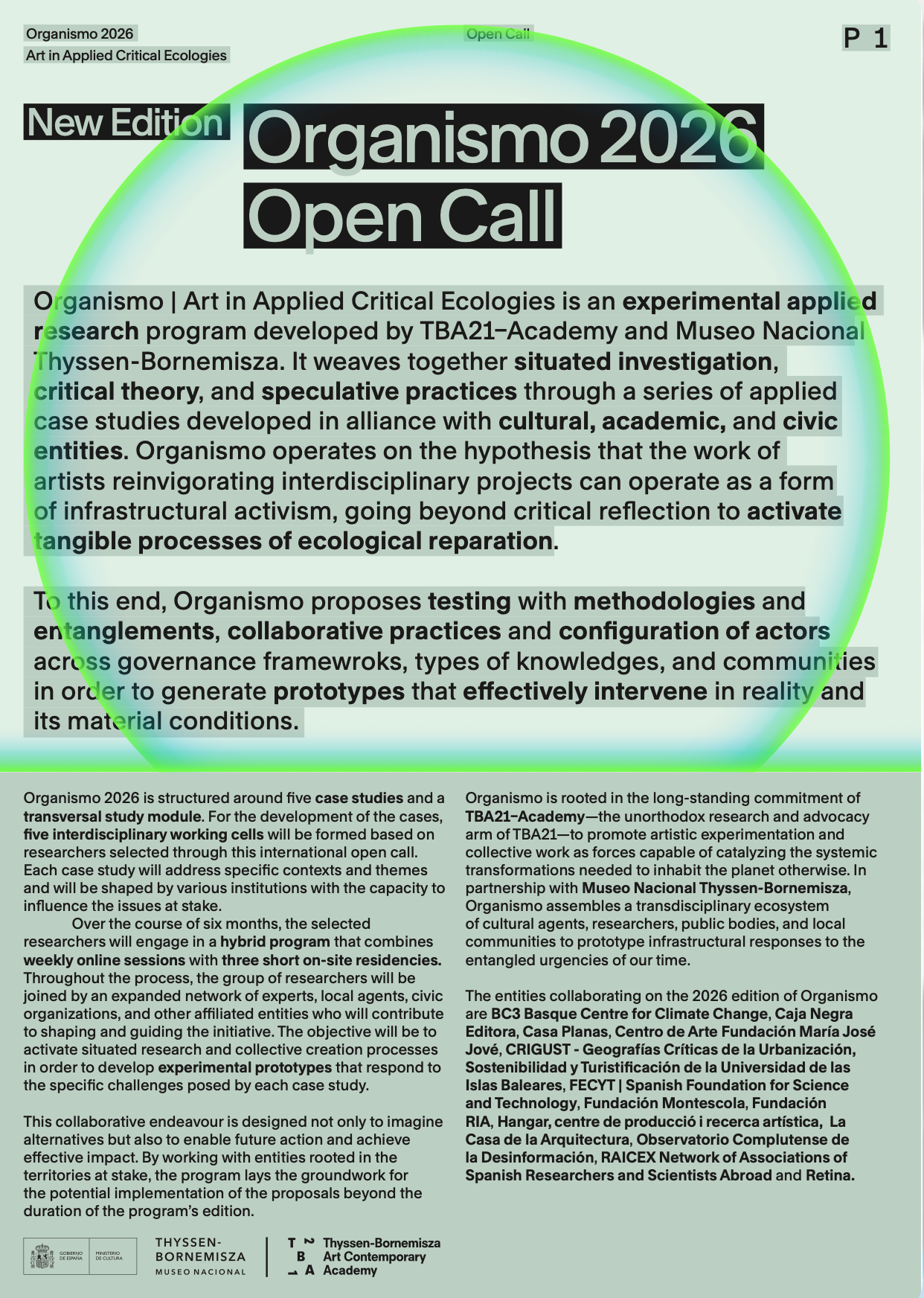 Organismo 2026
Art in Applied Critical Ecologies

Open Call

P 1

New Edition

Organismo 2026 Open Call

Organismo | Art in Applied Critical Ecologies is an experimental applied research program developed by TBA21–Academy and Museo Nacional Thyssen-Bornemisza. It weaves together situated investigation, critical theory, and speculative practices through a series of applied case studies developed in alliance with cultural, academic, and civic entities. Organismo operates on the hypothesis that the work of artists reinvigorating interdisciplinary projects can operate as a form of infrastructural activism, going beyond critical reflection to activate tangible processes of ecological reparation.

To this end, Organismo proposes testing with methodologies and entanglements, collaborative practices and configuration of actors across governance framewroks, types of knowledges, and communities in order to generate prototypes that effectively intervene in reality and its material conditions.

Organismo 2026 is structured around five case studies and a transversal study module. For the development of the cases, five interdisciplinary working cells will be formed based on researchers selected through this international open call. Each case study will address specific contexts and themes and will be shaped by various institutions with the capacity to influence the issues at stake.

Over the course of six months, the selected researchers will engage in a hybrid program that combines weekly online sessions with three short on-site residencies. Throughout the process, the group of researchers will be joined by an expanded network of experts, local agents, civic organizations, and other affiliated entities who will contribute to shaping and guiding the initiative. The objective will be to activate situated research and collective creation processes in order to develop experimental prototypes that respond to the specific challenges posed by each case study.

This collaborative endeavour is designed not only to imagine alternatives but also to enable future action and achieve effective impact. By working with entities rooted in the territories at stake, the program lays the groundwork for the potential implementation of the proposals beyond the duration of the program's edition.

Organismo is rooted in the long-standing commitment of TBA21–Academy—the unorthodox research and advocacy arm of TBA21—to promote artistic experimentation and collective work as forces capable of catalyzing the systemic transformations needed to inhabit the planet otherwise. In partnership with Museo Nacional Thyssen-Bornemisza, Organismo assembles a transdisciplinary ecosystem of cultural agents, researchers, public bodies, and local communities to prototype infrastructural responses to the entangled urgencies of our time.

The entities collaborating on the 2026 edition of Organismo are BC3 Basque Centre for Climate Change, Caja Negra Editora, Casa Planas, Centro de Arte Fundación María José Jové, CRIGUST - Geografías Críticas de la Urbanización, Sostenibilidad y Turistificación de la Universidad de las Islas Baleares, FECYT | Spanish Foundation for Science and Technology, Fundación Montescola, Fundación RIA, Hangar, centre de producció i recerca artística, La Casa de la Arquitectura, Observatorio Complutense de la Desinformación, RAICEX Network of Associations of Spanish Researchers and Scientists Abroad and Retina.

GOBIERNO DE ESPAÑA MINISTERIO DE CULTURA
THYSSEN-BORNEMISZA MUSEO NACIONAL
T B A Thyssen-Bornemisza Art Contemporary Academy